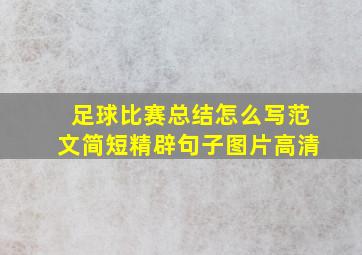 足球比赛总结怎么写范文简短精辟句子图片高清